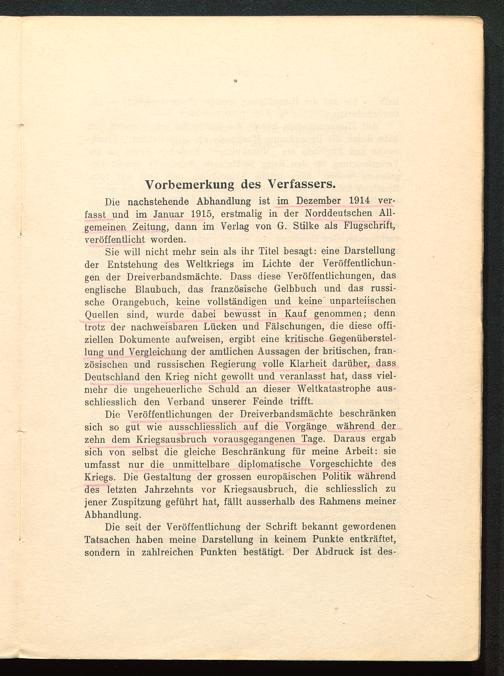 Vorbemerkung des Verfassers.

Die nachstehende Abhandlung ist im Dezember 1914 verfasst und im Januar 1915, erstmalig in der Norddeutschen Allgemeinen Zeitung, dann im Verlag von G. Stilke als Flugschrift, veröffentlicht worden.

Sie will nicht mehr sein als ihr Titel besagt: eine Darstellung der Entstehung des Weltkriegs im Lichte der Veröffentlichungen der Dreiverbandsmächte. Dass diese Veröffentlichungen, das englische Blaubuch, das französische Gelbbuch und das russische Orangebuch, keine vollständigen und keine unparteiischen Quellen sind, wurde dabei bewusst in Kauf genommen; denn trotz der nachweisbaren Lücken und Fälschungen, die diese offiziellen Dokumente aufweisen, ergibt eine kritische Gegenüberstellung und Vergleichung der amtlichen Aussagen der britischen, französischen und russischen Regierung volle Klarheit darüber, dass Deutschland den Krieg nicht gewollt und veranlasst hat, dass vielmehr die ungeheuerliche Schuld an dieser Weltkatastrophe ausschliesslich den Verband unserer Feinde trifft.

Die Veröffentlichungen der Dreiverbandsmächte beschränken sich so gut wie ausschliesslich auf die Vorgänge während der zehn dem Kriegsausbruch vorausgegangenen Tage. Daraus ergab sich von selbst die gleiche Beschränkung für meine Arbeit: sie umfasst nur die unmittelbare diplomatische Vorgeschichte des Kriegs. Die Gestaltung der grossen europäischen Politik während des letzten Jahrzehnts vor Kriegsausbruch, die schliesslich zu jener Zuspitzung geführt hat, fällt ausserhalb des Rahmens meiner Abhandlung.

Die seit der Veröffentlichung der Schrift bekannt gewordenen Tatsachen haben meine Darstellung in keinem Punkte entkräftet, sondern in zahlreichen Punkten bestätigt. Der Abdruck ist des-